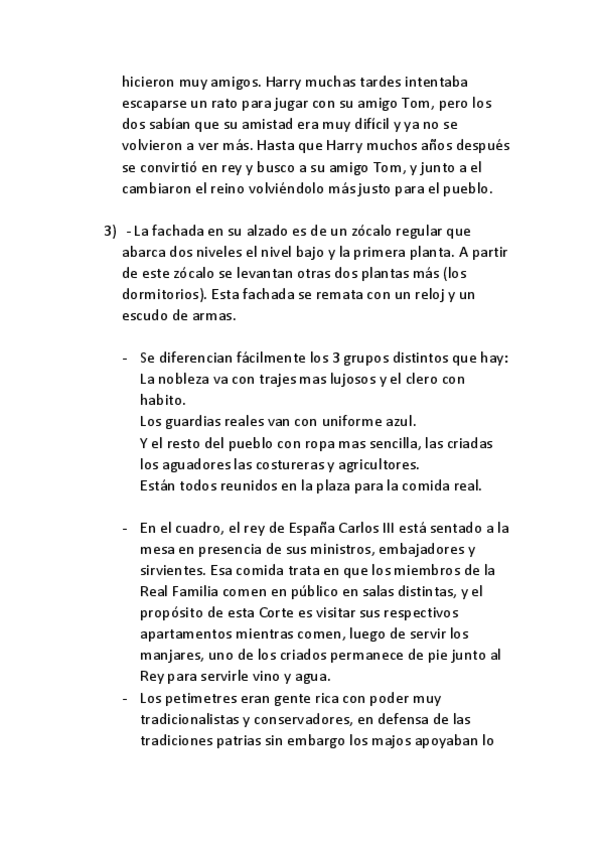 hicieron muy amigos. Harry muchas tardes intentaba escaparse un rato para jugar con su amigo Tom, pero los dos sabían que su amistad era muy difícil y ya no se volvieron a ver más. Hasta que Harry muchos años después se convirtió en rey y busco a su amigo Tom, y junto a el cambiaron el reino volviéndolo más justo para el pueblo.

3) - La fachada en su alzado es de un zócalo regular que abarca dos niveles el nivel bajo y la primera planta. A partir de este zócalo se levantan otras dos plantas más (los dormitorios). Esta fachada se remata con un reloj y un escudo de armas.

- Se diferencian fácilmente los 3 grupos distintos que hay:
La nobleza va con trajes mas lujosos y el clero con habito.
Los guardias reales van con uniforme azul.
Y el resto del pueblo con ropa mas sencilla, las criadas los aguadores las costureras y agricultores.
Están todos reunidos en la plaza para la comida real.

- En el cuadro, el rey de España Carlos III está sentado a la mesa en presencia de sus ministros, embajadores y sirvientes. Esa comida trata en que los miembros de la Real Familia comen en público en salas distintas, y el propósito de esta Corte es visitar sus respectivos apartamentos mientras comen, luego de servir los manjares, uno de los criados permanece de pie junto al Rey para servirle vino y agua.
- Los petimetres eran gente rica con poder muy tradicionalistas y conservadores, en defensa de las tradiciones patrias sin embargo los majos apoyaban lo